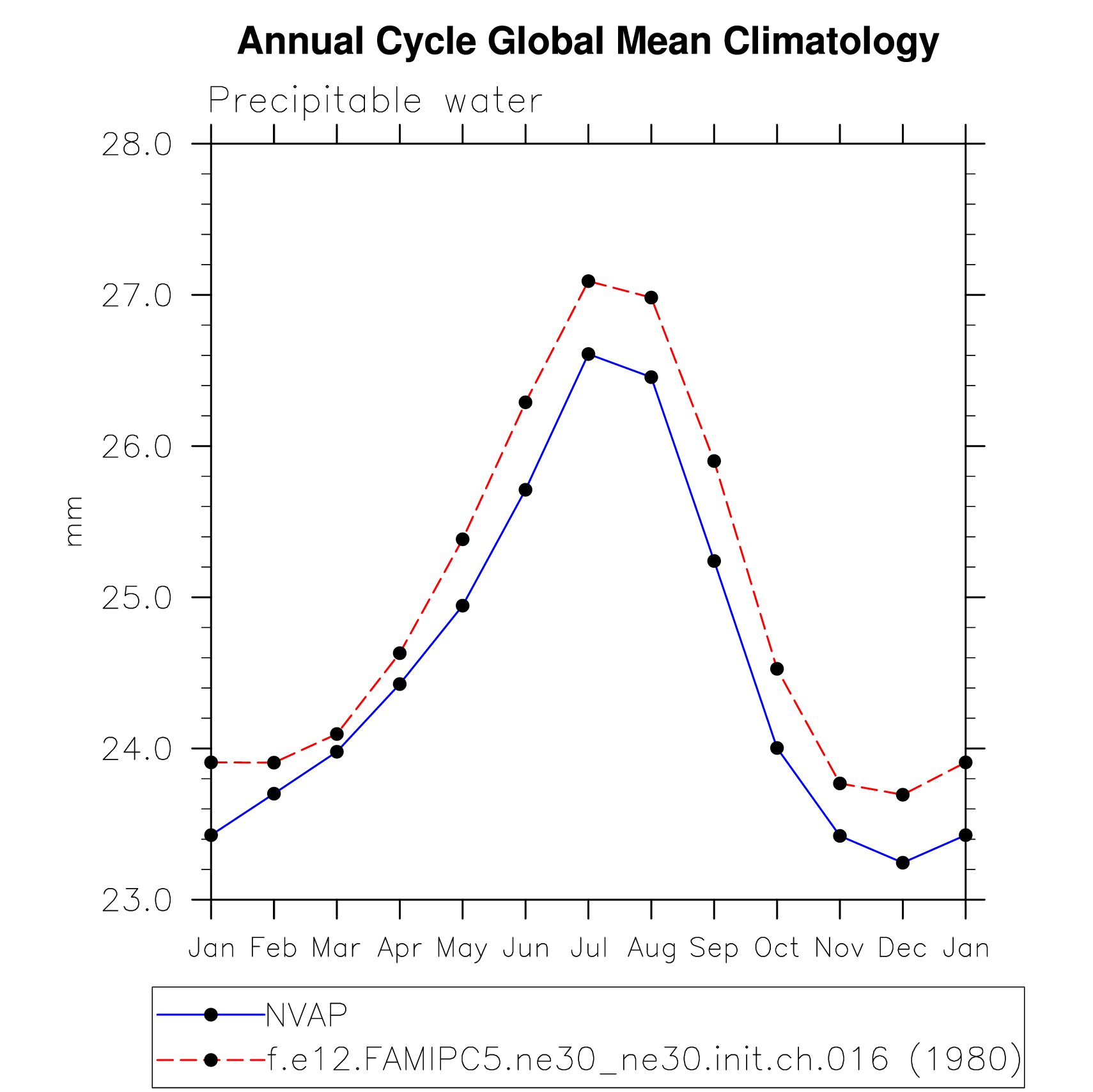 Annual Cycle Global Mean Climatology

Precipitable water

28.0
27.0
26.0
25.0
24.0
23.0

mm

Jan Feb Mar Apr May Jun Jul Aug Sep Oct Nov Dec Jan

NVAP
f.e12.FAMIPC5.ne30_ne30.init.ch.016 (1980)